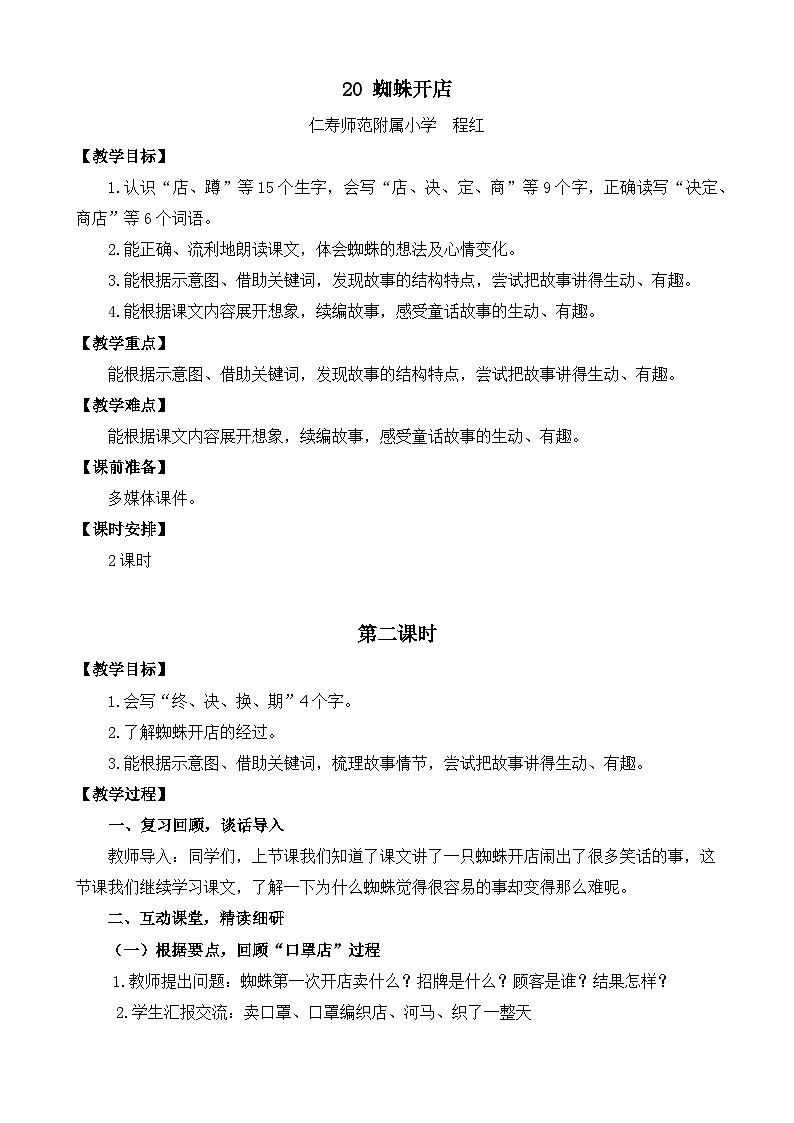 20 蜘蛛开店

仁寿师范附属小学 程红

【教学目标】

1.认识“店、蹲”等15个生字，会写“店、决、定、商”等9个字，正确读写“决定、商店”等6个词语。

2.能正确、流利地朗读课文，体会蜘蛛的想法及心情变化。

3.能根据示意图、借助关键词，发现故事的结构特点，尝试把故事讲得生动、有趣。

4.能根据课文内容展开想象，续编故事，感受童话故事的生动、有趣。

【教学重点】

能根据示意图、借助关键词，发现故事的结构特点，尝试把故事讲得生动、有趣。

【教学难点】

能根据课文内容展开想象，续编故事，感受童话故事的生动、有趣。

【课前准备】

多媒体课件。

【课时安排】

2课时

第二课时

【教学目标】

1.会写“终、决、换、期”4个字。

2.了解蜘蛛开店的经过。

3.能根据示意图、借助关键词，梳理故事情节，尝试把故事讲得生动、有趣。

【教学过程】

一、复习回顾，谈话导入

教师导入：同学们，上节课我们知道了课文讲了一只蜘蛛开店闹出了很多笑话的事，这节课我们继续学习课文，了解一下为什么蜘蛛觉得很容易的事却变得那么难呢。

二、互动课堂，精读细研

（一）根据要点，回顾“口罩店”过程

1.教师提出问题：蜘蛛第一次开店卖什么？招牌是什么？顾客是谁？结果怎样？

2.学生汇报交流：卖口罩、口罩编织店、河马、织了一整天